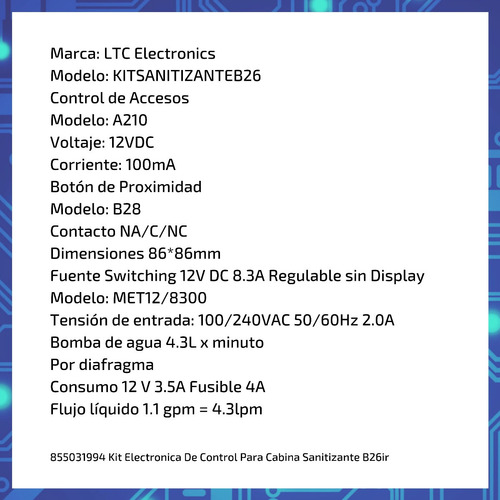 Marca: LTC Electronics
Modelo: KITSANITIZANTEB26
Control de Accesos
Modelo: A210
Voltaje: 12VDC
Corriente: 100mA
Botón de Proximidad
Modelo: B28
Contacto NA/C/NC
Dimensiones 86*86mm
Fuente Switching 12V DC 8.3A Regulable sin Display
Modelo: MET12/8300
Tensión de entrada: 100/240VAC 50/60Hz 2.0A
Bomba de agua 4.3L x minuto
Por diafragma
Consumo 12 V 3.5A Fusible 4A
Flujo líquido 1.1 gpm = 4.3lpm

855031994 Kit Electronica De Control Para Cabina Sanitizante B26ir